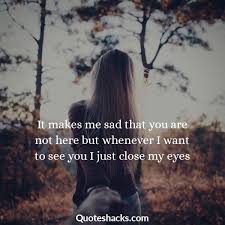 It makes me sad that you are not here but whenever I want to see you I just close my eyes

Quoteshacks.com